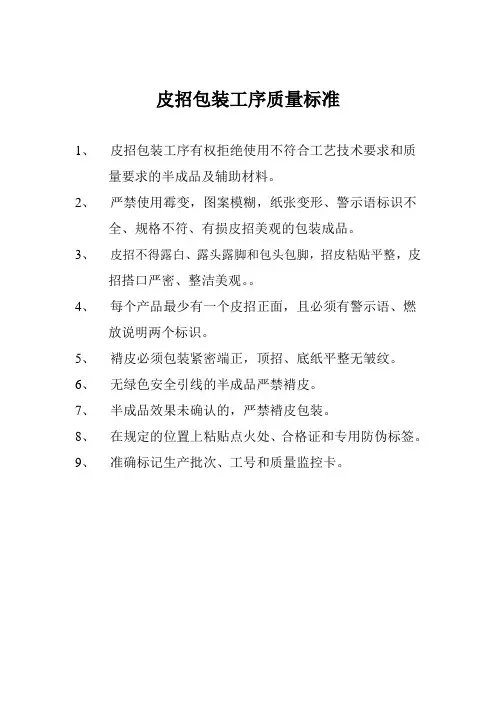 皮招包装工序质量标准

1、 皮招包装工序有权拒绝使用不符合工艺技术要求和质量要求的半成品及辅助材料。

2、 严禁使用霉变，图案模糊，纸张变形、警示语标识不全、规格不符、有损皮招美观的包装成品。

3、 皮招不得露白、露头露脚和包头包脚，招皮粘贴平整，皮招搭口严密、整洁美观。。

4、 每个产品最少有一个皮招正面，且必须有警示语、燃放说明两个标识。

5、 褙皮必须包装紧密端正，顶招、底纸平整无皱纹。

6、 无绿色安全引线的半成品严禁褙皮。

7、 半成品效果未确认的，严禁褙皮包装。

8、 在规定的位置上粘贴点火处、合格证和专用防伪标签。

9、 准确标记生产批次、工号和质量监控卡。